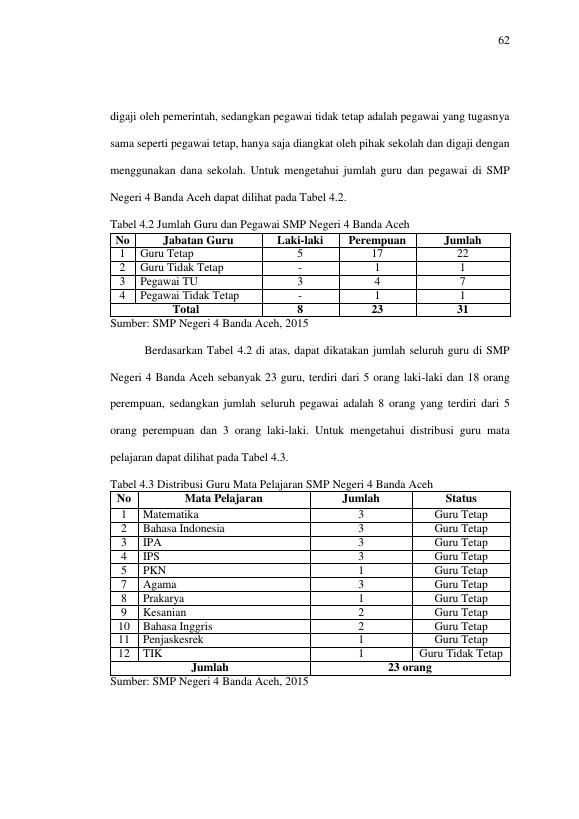 62

digaji oleh pemerintah, sedangkan pegawai tidak tetap adalah pegawai yang tugasnya sama seperti pegawai tetap, hanya saja diangkat oleh pihak sekolah dan digaji dengan menggunakan dana sekolah. Untuk mengetahui jumlah guru dan pegawai di SMP Negeri 4 Banda Aceh dapat dilihat pada Tabel 4.2.

Tabel 4.2 Jumlah Guru dan Pegawai SMP Negeri 4 Banda Aceh

| No | Jabatan Guru | Laki-laki | Perempuan | Jumlah |
|---|---|---|---|---|
| 1 | Guru Tetap | 5 | 17 | 22 |
| 2 | Guru Tidak Tetap | - | 1 | 1 |
| 3 | Pegawai TU | 3 | 4 | 7 |
| 4 | Pegawai Tidak Tetap | - | 1 | 1 |
| Total | | 8 | 23 | 31 |

Sumber: SMP Negeri 4 Banda Aceh, 2015

Berdasarkan Tabel 4.2 di atas, dapat dikatakan jumlah seluruh guru di SMP Negeri 4 Banda Aceh sebanyak 23 guru, terdiri dari 5 orang laki-laki dan 18 orang perempuan, sedangkan jumlah seluruh pegawai adalah 8 orang yang terdiri dari 5 orang perempuan dan 3 orang laki-laki. Untuk mengetahui distribusi guru mata pelajaran dapat dilihat pada Tabel 4.3.

Tabel 4.3 Distribusi Guru Mata Pelajaran SMP Negeri 4 Banda Aceh

| No | Mata Pelajaran | Jumlah | Status |
|---|---|---|---|
| 1 | Matematika | 3 | Guru Tetap |
| 2 | Bahasa Indonesia | 3 | Guru Tetap |
| 3 | IPA | 3 | Guru Tetap |
| 4 | IPS | 3 | Guru Tetap |
| 5 | PKN | 1 | Guru Tetap |
| 7 | Agama | 3 | Guru Tetap |
| 8 | Prakarya | 1 | Guru Tetap |
| 9 | Kesanian | 2 | Guru Tetap |
| 10 | Bahasa Inggris | 2 | Guru Tetap |
| 11 | Penjaskesrek | 1 | Guru Tetap |
| 12 | TIK | 1 | Guru Tidak Tetap |
| Jumlah | | 23 orang | |

Sumber: SMP Negeri 4 Banda Aceh, 2015